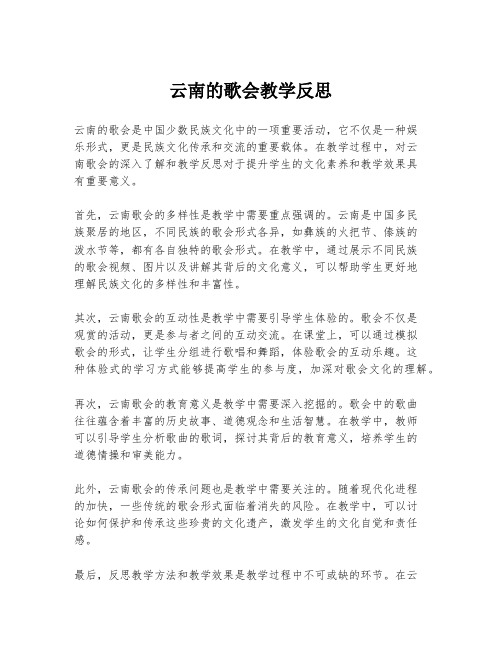 云南的歌会教学反思

云南的歌会是中国少数民族文化中的一项重要活动，它不仅是一种娱乐形式，更是民族文化传承和交流的重要载体。在教学过程中，对云南歌会的深入了解和教学反思对于提升学生的文化素养和教学效果具有重要意义。

首先，云南歌会的多样性是教学中需要重点强调的。云南是中国多民族聚居的地区，不同民族的歌会形式各异，如彝族的火把节、傣族的泼水节等，都有各自独特的歌会形式。在教学中，通过展示不同民族的歌会视频、图片以及讲解其背后的文化意义，可以帮助学生更好地理解民族文化的多样性和丰富性。

其次，云南歌会的互动性是教学中需要引导学生体验的。歌会不仅是观赏的活动，更是参与者之间的互动交流。在课堂上，可以通过模拟歌会的形式，让学生分组进行歌唱和舞蹈，体验歌会的互动乐趣。这种体验式的学习方式能够提高学生的参与度，加深对歌会文化的理解。

再次，云南歌会的教育意义是教学中需要深入挖掘的。歌会中的歌曲往往蕴含着丰富的历史故事、道德观念和生活智慧。在教学中，教师可以引导学生分析歌曲的歌词，探讨其背后的教育意义，培养学生的道德情操和审美能力。

此外，云南歌会的传承问题也是教学中需要关注的。随着现代化进程的加快，一些传统的歌会形式面临着消失的风险。在教学中，可以讨论如何保护和传承这些珍贵的文化遗产，激发学生的文化自觉和责任感。

最后，反思教学方法和教学效果是教学过程中不可或缺的环节。在云